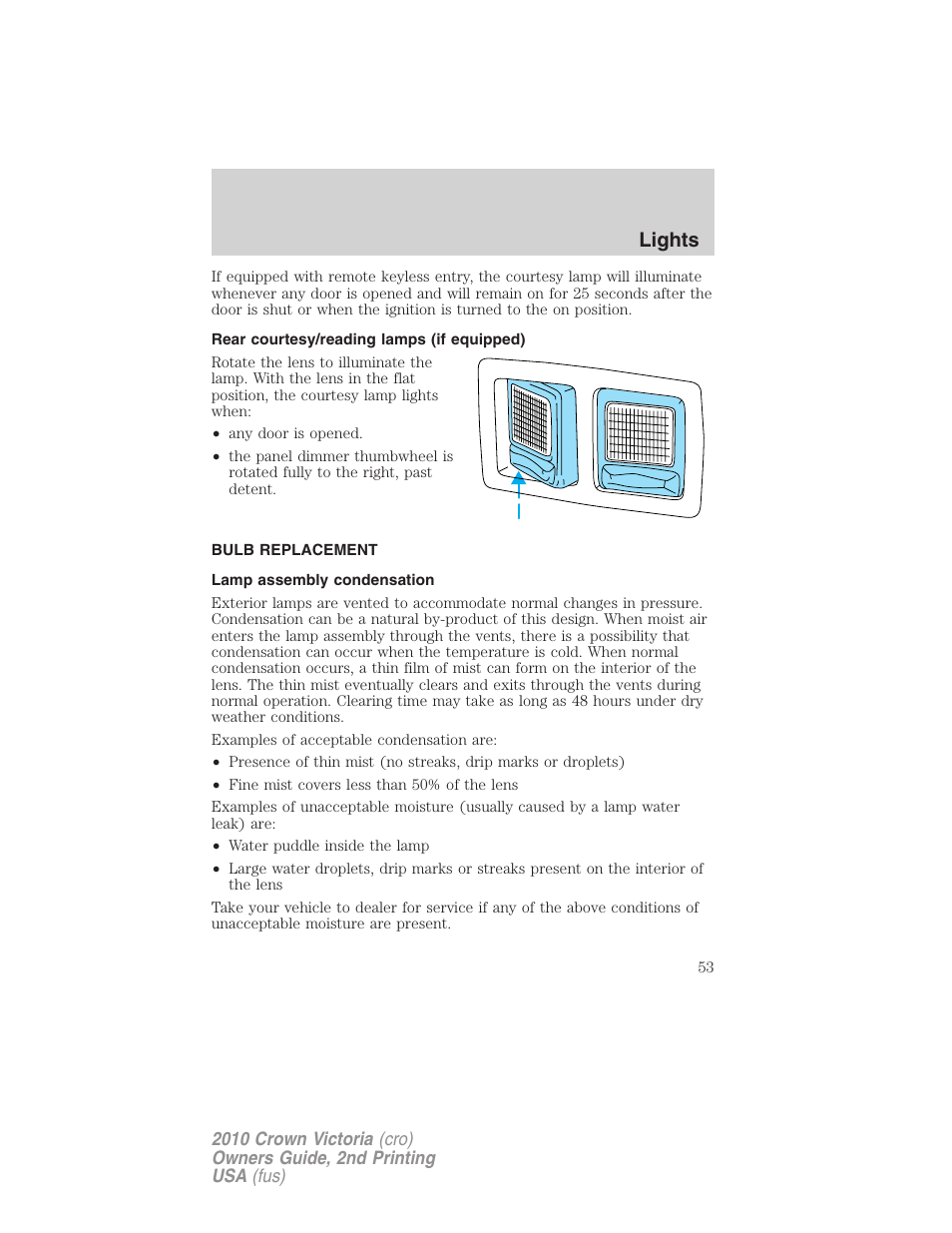 Lights

If equipped with remote keyless entry, the courtesy lamp will illuminate whenever any door is opened and will remain on for 25 seconds after the door is shut or when the ignition is turned to the on position.

Rear courtesy/reading lamps (if equipped)

Rotate the lens to illuminate the lamp. With the lens in the flat position, the courtesy lamp lights when:

• any door is opened.

• the panel dimmer thumbwheel is rotated fully to the right, past detent.

BULB REPLACEMENT

Lamp assembly condensation

Exterior lamps are vented to accommodate normal changes in pressure. Condensation can be a natural by-product of this design. When moist air enters the lamp assembly through the vents, there is a possibility that condensation can occur when the temperature is cold. When normal condensation occurs, a thin film of mist can form on the interior of the lens. The thin mist eventually clears and exits through the vents during normal operation. Clearing time may take as long as 48 hours under dry weather conditions.

Examples of acceptable condensation are:

• Presence of thin mist (no streaks, drip marks or droplets)

• Fine mist covers less than 50% of the lens

Examples of unacceptable moisture (usually caused by a lamp water leak) are:

• Water puddle inside the lamp

• Large water droplets, drip marks or streaks present on the interior of the lens

Take your vehicle to dealer for service if any of the above conditions of unacceptable moisture are present.

53

2010 Crown Victoria (cro)
Owners Guide, 2nd Printing
USA (fus)